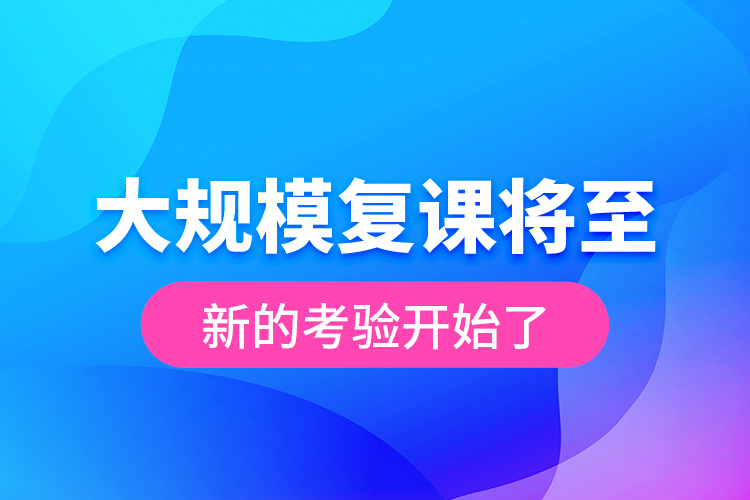 大规模复课将至

新的考验开始了